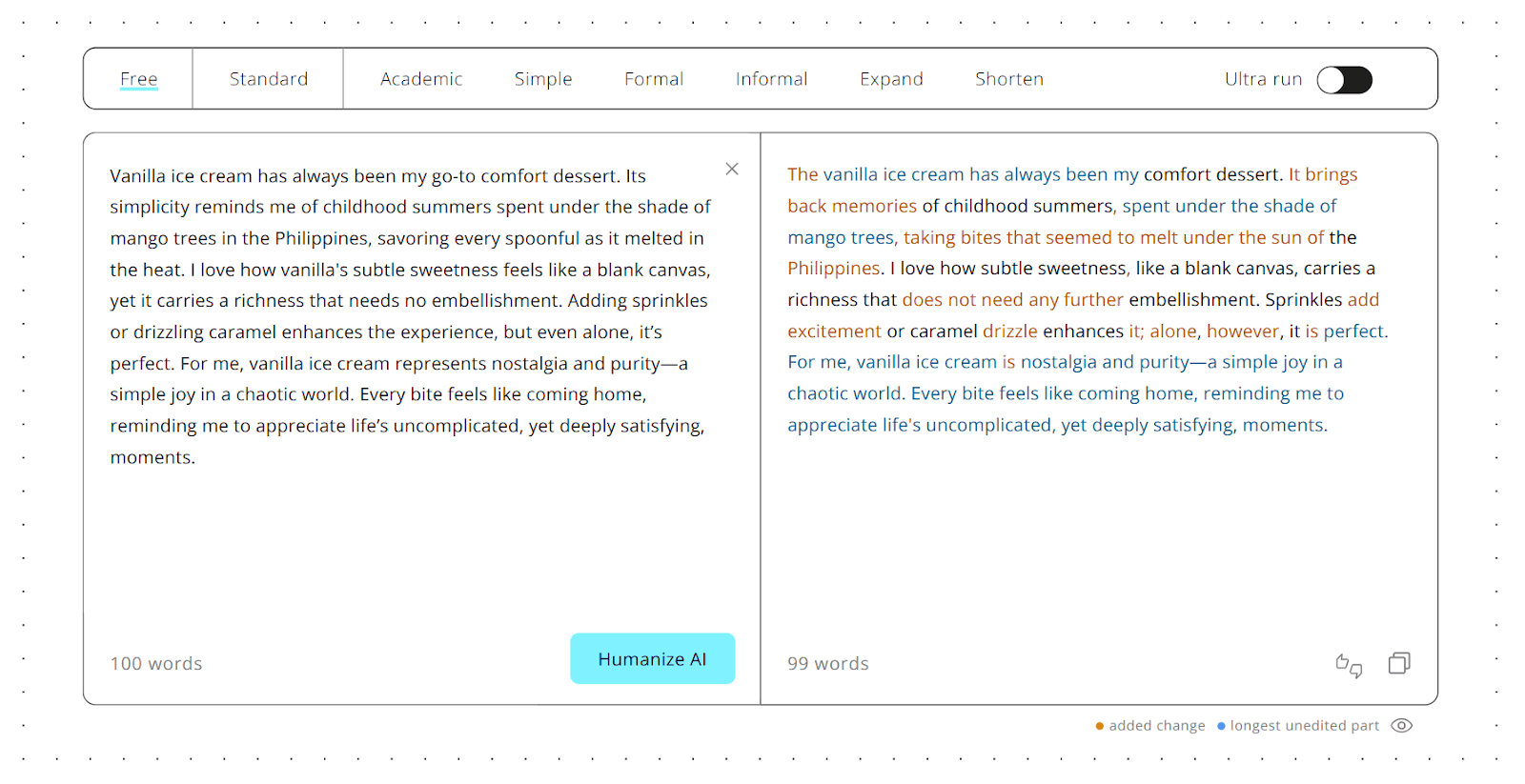 Free Standard Academic Simple Formal Informal Expand Shorten Ultra run

Vanilla ice cream has always been my go-to comfort dessert. Its simplicity reminds me of childhood summers spent under the shade of mango trees in the Philippines, savoring every spoonful as it melted in the heat. I love how vanilla's subtle sweetness feels like a blank canvas, yet it carries a richness that needs no embellishment. Adding sprinkles or drizzling caramel enhances the experience, but even alone, it's perfect. For me, vanilla ice cream represents nostalgia and purity—a simple joy in a chaotic world. Every bite feels like coming home, reminding me to appreciate life's uncomplicated, yet deeply satisfying, moments.

100 words

Humanize AI

The vanilla ice cream has always been my comfort dessert. It brings back memories of childhood summers, spent under the shade of mango trees, taking bites that seemed to melt under the sun of the Philippines. I love how subtle sweetness, like a blank canvas, carries a richness that does not need any further embellishment. Sprinkles add excitement or caramel drizzle enhances it; alone, however, it is perfect. For me, vanilla ice cream is nostalgia and purity—a simple joy in a chaotic world. Every bite feels like coming home, reminding me to appreciate life's uncomplicated, yet deeply satisfying, moments.

99 words

added change longest unedited part